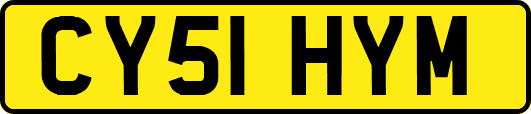 CY51 HYM